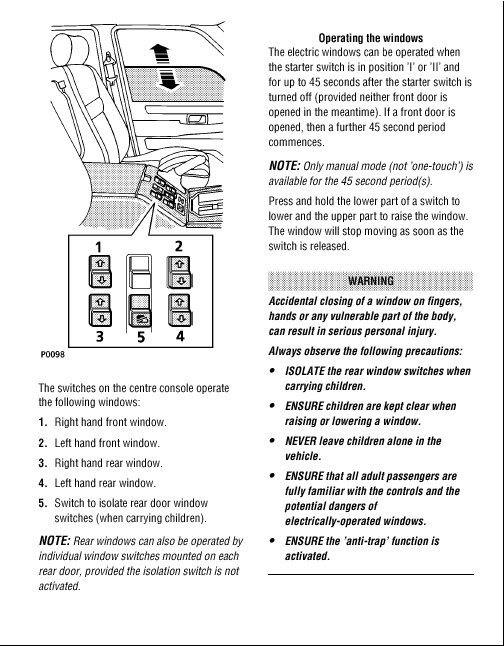 1
2
3
5
4
P0098

The switches on the centre console operate the following windows:

1. Right hand front window.

2. Left hand front window.

3. Right hand rear window.

4. Left hand rear window.

5. Switch to isolate rear door window switches (when carrying children).

NOTE: Rear windows can also be operated by individual window switches mounted on each rear door, provided the isolation switch is not activated.

Operating the windows

The electric windows can be operated when the starter switch is in position 'I' or 'II' and for up to 45 seconds after the starter switch is turned off (provided neither front door is opened in the meantime). If a front door is opened, then a further 45 second period commences.

NOTE: Only manual mode (not 'one-touch') is available for the 45 second period(s).

Press and hold the lower part of a switch to lower and the upper part to raise the window. The window will stop moving as soon as the switch is released.

WARNING

Accidental closing of a window on fingers, hands or any vulnerable part of the body, can result in serious personal injury.

Always observe the following precautions:

• ISOLATE the rear window switches when carrying children.

• ENSURE children are kept clear when raising or lowering a window.

• NEVER leave children alone in the vehicle.

• ENSURE that all adult passengers are fully familiar with the controls and the potential dangers of electrically-operated windows.

• ENSURE the 'anti-trap' function is activated.